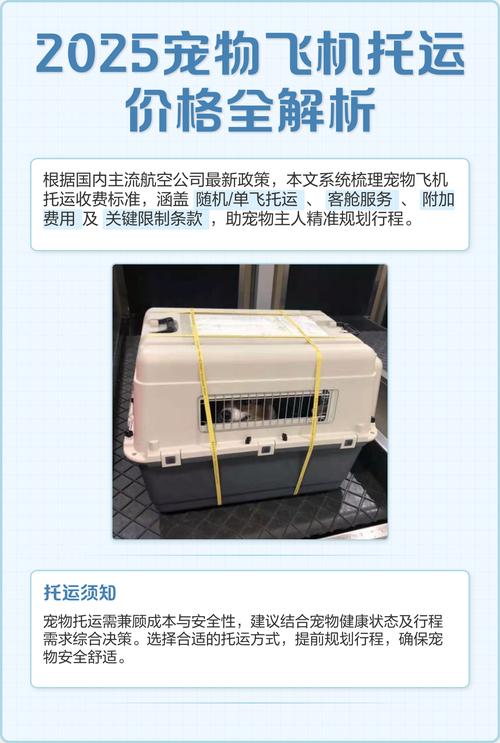 2025宠物飞机托运价格全解析

根据国内主流航空公司最新政策，本文系统梳理宠物飞机托运收费标准，涵盖 随机/单飞托运 、 客舱服务 、 附加费用 及 关键限制条款 ，助宠物主人精准规划行程。

托运须知

宠物托运需兼顾成本与安全性，建议结合宠物健康状态及行程需求综合决策。选择合适的托运方式，提前规划行程，确保宠物安全舒适。